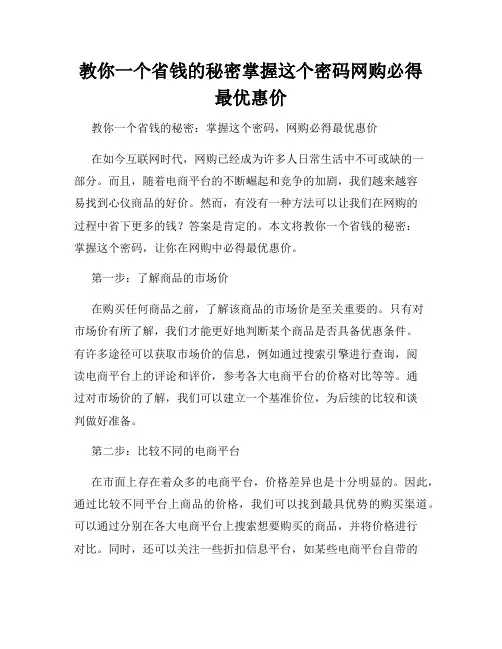 教你一个省钱的秘密掌握这个密码网购必得最优惠价

教你一个省钱的秘密：掌握这个密码，网购必得最优惠价

在如今互联网时代，网购已经成为许多人日常生活中不可或缺的一部分。而且，随着电商平台的不断崛起和竞争的加剧，我们越来越容易找到心仪商品的好价。然而，有没有一种方法可以让我们在网购的过程中省下更多的钱？答案是肯定的。本文将教你一个省钱的秘密：掌握这个密码，让你在网购中必得最优惠价。

第一步：了解商品的市场价

在购买任何商品之前，了解该商品的市场价是至关重要的。只有对市场价有所了解，我们才能更好地判断某个商品是否具备优惠条件。有许多途径可以获取市场价的信息，例如通过搜索引擎进行查询，阅读电商平台上的评论和评价，参考各大电商平台的价格对比等等。通过对市场价的了解，我们可以建立一个基准价位，为后续的比较和谈判做好准备。

第二步：比较不同的电商平台

在市面上存在着众多的电商平台，价格差异也是十分明显的。因此，通过比较不同平台上商品的价格，我们可以找到最具优势的购买渠道。可以通过分别在各大电商平台上搜索想要购买的商品，并将价格进行对比。同时，还可以关注一些折扣信息平台，如某些电商平台自带的